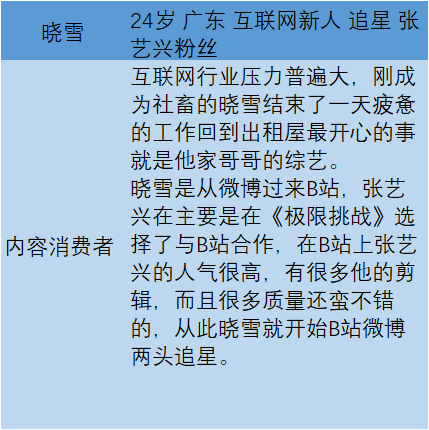 | 晓雪 | 24岁 广东 互联网新人 追星 张艺兴粉丝 |
|---|---|
| 内容消费者 | 互联网行业压力普遍大，刚成为社畜的晓雪结束了一天疲惫的工作回到出租屋最开心的事就是他家哥哥的综艺。<br>晓雪是从微博过来B站，张艺兴在主要是在《极限挑战》选择了与B站合作，在B站上张艺兴的人气很高，有很多他的剪辑，而且很多质量还蛮不错的，从此晓雪就开始B站微博两头追星。 |